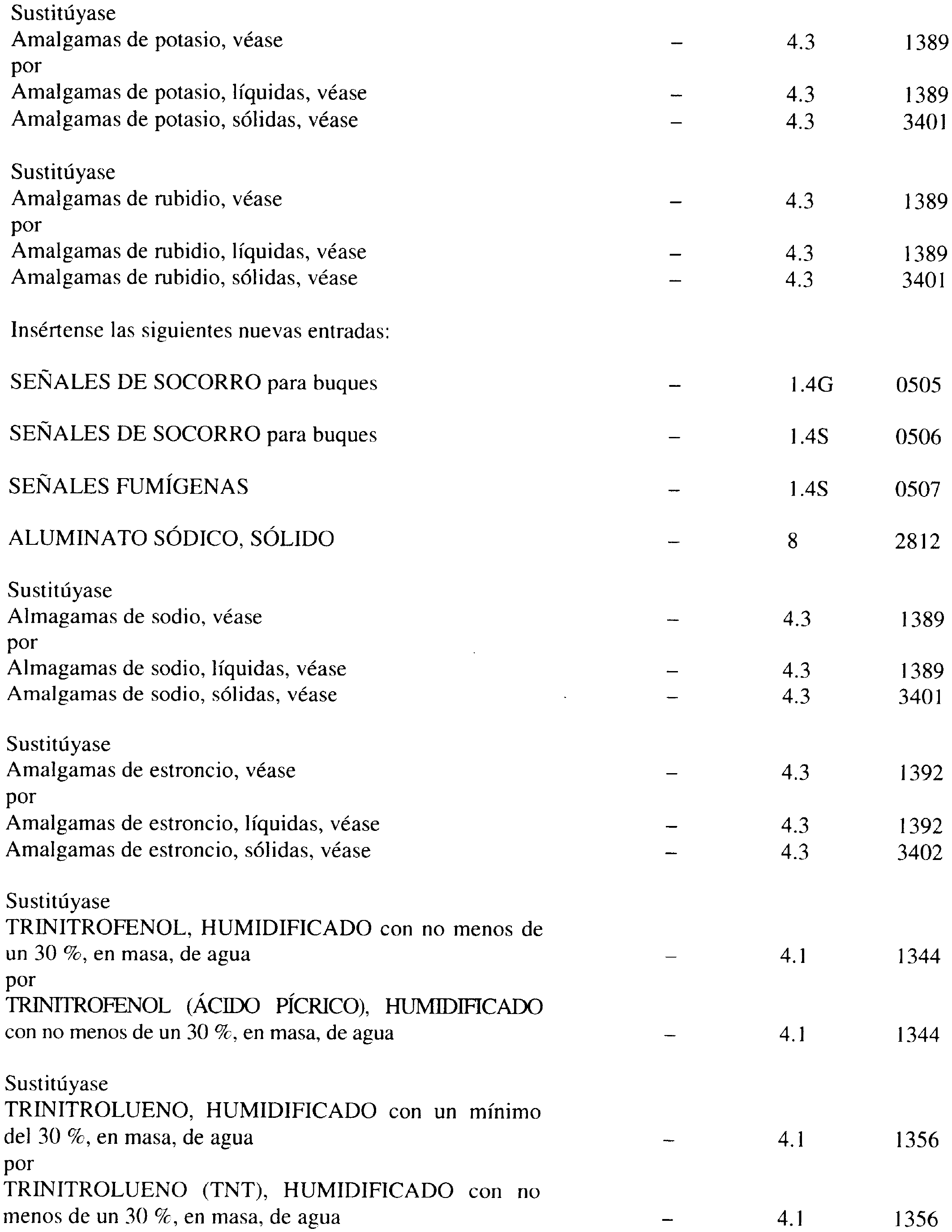 Sustitúyase
Amalgamas de potasio, véase – 4.3 1389
por
Amalgamas de potasio, líquidas, véase – 4.3 1389
Amalgamas de potasio, sólidas, véase – 4.3 3401

Sustitúyase
Amalgamas de rubidio, véase – 4.3 1389
por
Amalgamas de rubidio, líquidas, véase – 4.3 1389
Amalgamas de rubidio, sólidas, véase – 4.3 3401

Insértense las siguientes nuevas entradas:

SEÑALES DE SOCORRO para buques – 1.4G 0505

SEÑALES DE SOCORRO para buques – 1.4S 0506

SEÑALES FUMÍGENAS – 1.4S 0507

ALUMINATO SÓDICO, SÓLIDO – 8 2812

Sustitúyase
Almagamas de sodio, véase – 4.3 1389
por
Almagamas de sodio, líquidas, véase – 4.3 1389
Amalgamas de sodio, sólidas, véase – 4.3 3401

Sustitúyase
Amalgamas de estroncio, véase – 4.3 1392
por
Amalgamas de estroncio, líquidas, véase – 4.3 1392
Amalgamas de estroncio, sólidas, véase – 4.3 3402

Sustitúyase
TRINITROFENOL, HUMIDIFICADO con no menos de un 30 %, en masa, de agua – 4.1 1344
por
TRINITROFENOL (ÁCIDO PÍCRICO), HUMIDIFICADO con no menos de un 30 %, en masa, de agua – 4.1 1344

Sustitúyase
TRINITROLUENO, HUMIDIFICADO con un mínimo del 30 %, en masa, de agua – 4.1 1356
por
TRINITROLUENO (TNT), HUMIDIFICADO con no menos de un 30 %, en masa, de agua – 4.1 1356